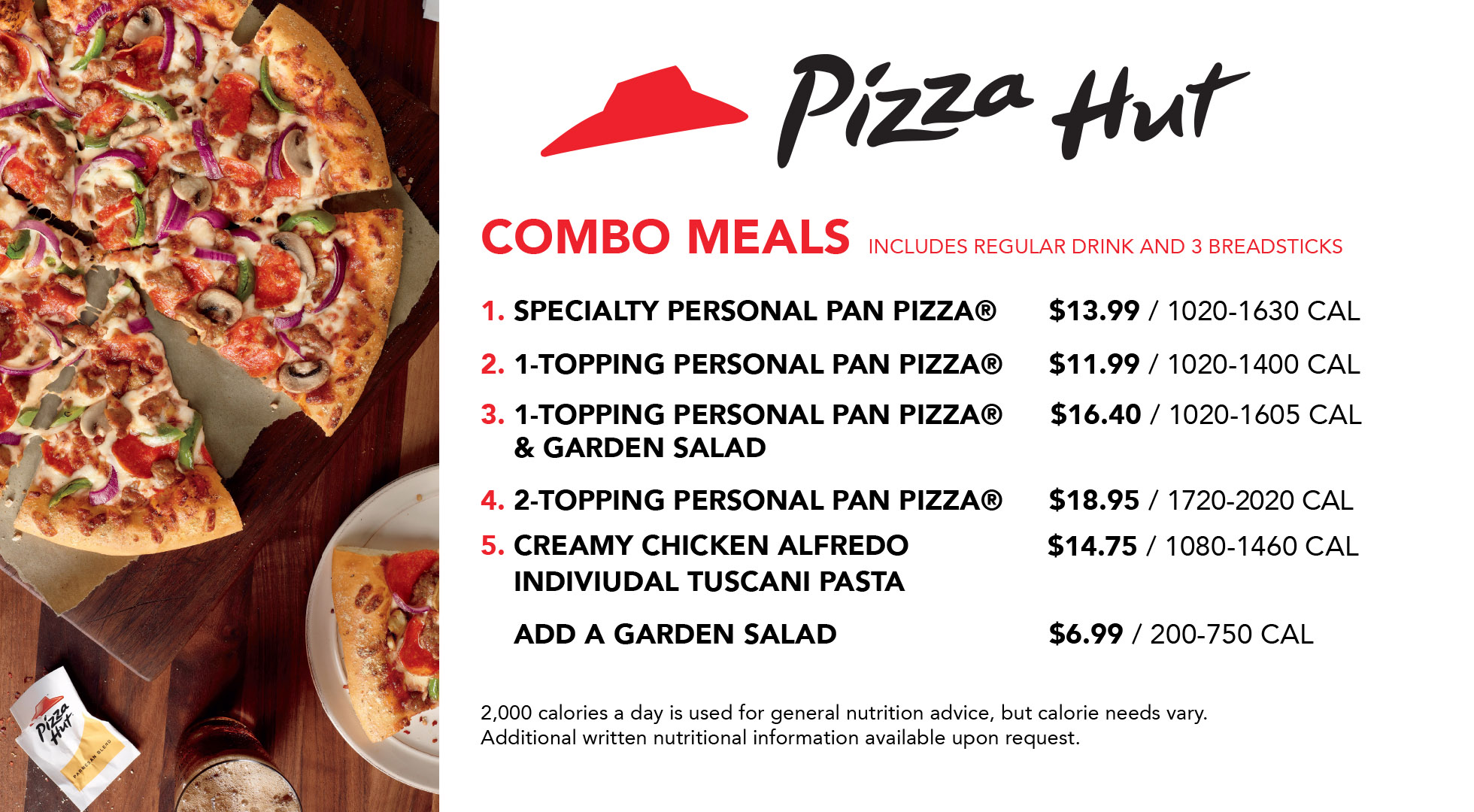 Pizza Hut

COMBO MEALS INCLUDES REGULAR DRINK AND 3 BREADSTICKS

1. SPECIALTY PERSONAL PAN PIZZA® $13.99 / 1020-1630 CAL

2. 1-TOPPING PERSONAL PAN PIZZA® $11.99 / 1020-1400 CAL

3. 1-TOPPING PERSONAL PAN PIZZA® & GARDEN SALAD $16.40 / 1020-1605 CAL

4. 2-TOPPING PERSONAL PAN PIZZA® $18.95 / 1720-2020 CAL

5. CREAMY CHICKEN ALFREDO INDIVIUDAL TUSCANI PASTA $14.75 / 1080-1460 CAL

ADD A GARDEN SALAD $6.99 / 200-750 CAL

2,000 calories a day is used for general nutrition advice, but calorie needs vary.
Additional written nutritional information available upon request.